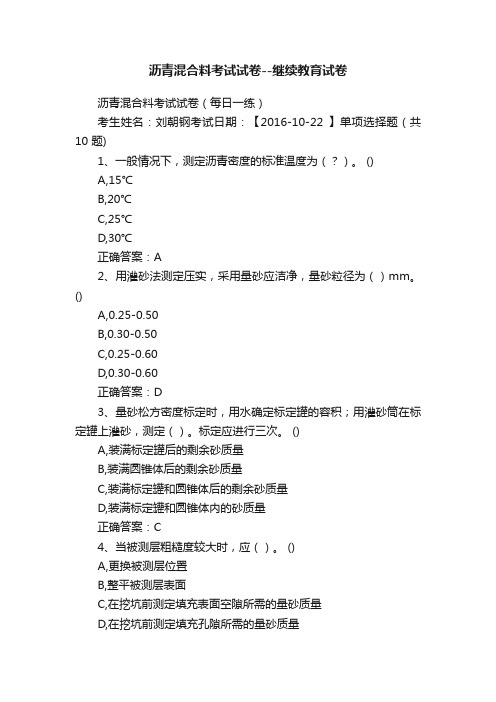 沥青混合料考试试卷--继续教育试卷

沥青混合料考试试卷（每日一练）

考生姓名：刘朝钢考试日期：【2016-10-22 】单项选择题（共10 题)

1、一般情况下，测定沥青密度的标准温度为（ ? ）。 ()

A,15℃

B,20℃

C,25℃

D,30℃

正确答案：A

2、用灌砂法测定压实，采用量砂应洁净，量砂粒径为（ ）mm。 ()

A,0.25-0.50

B,0.30-0.50

C,0.25-0.60

D,0.30-0.60

正确答案：D

3、量砂松方密度标定时，用水确定标定罐的容积；用灌砂筒在标定罐上灌砂，测定（ ）。标定应进行三次。 ()

A,装满标定罐后的剩余砂质量

B,装满圆锥体后的剩余砂质量

C,装满标定罐和圆锥体后的剩余砂质量

D,装满标定罐和圆锥体内的砂质量

正确答案：C

4、当被测层粗糙度较大时，应（ ）。 ()

A,更换被测层位置

B,整平被测层表面

C,在挖坑前测定填充表面空隙所需的量砂质量

D,在挖坑前测定填充孔隙所需的量砂质量